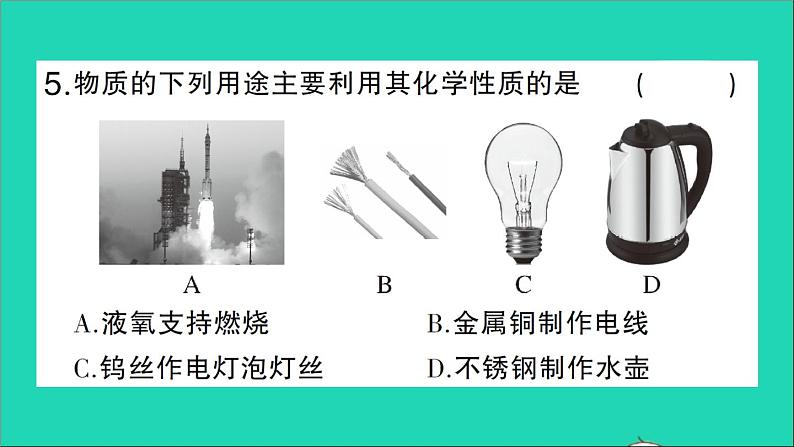 5.物质的下列用途主要利用其化学性质的是　（　　）

A　B　C　D

A.液氧支持燃烧　B.金属铜制作电线

C.钨丝作电灯泡灯丝　D.不锈钢制作水壶